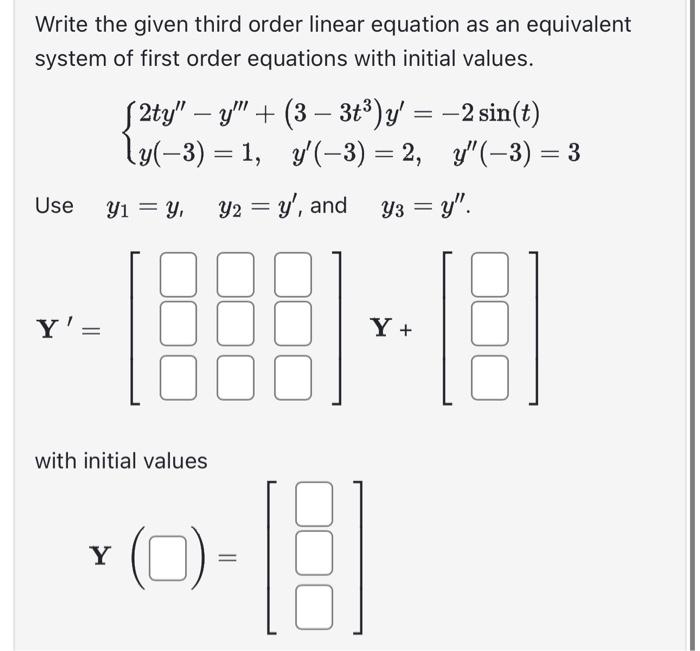 Write the given third order linear equation as an equivalent system of first order equations with initial values.

$\begin{cases} 2ty'' - y''' + (3 - 3t^3)y' = -2\sin(t) \\ y(-3) = 1, \quad y'(-3) = 2, \quad y''(-3) = 3 \end{cases}$

Use $y_1 = y$, $y_2 = y'$, and $y_3 = y''$.

$\mathbf{Y}' = \begin{bmatrix} \square & \square & \square \\ \square & \square & \square \\ \square & \square & \square \end{bmatrix} \mathbf{Y} + \begin{bmatrix} \square \\ \square \\ \square \end{bmatrix}$

with initial values

$\mathbf{Y}(\square) = \begin{bmatrix} \square \\ \square \\ \square \end{bmatrix}$